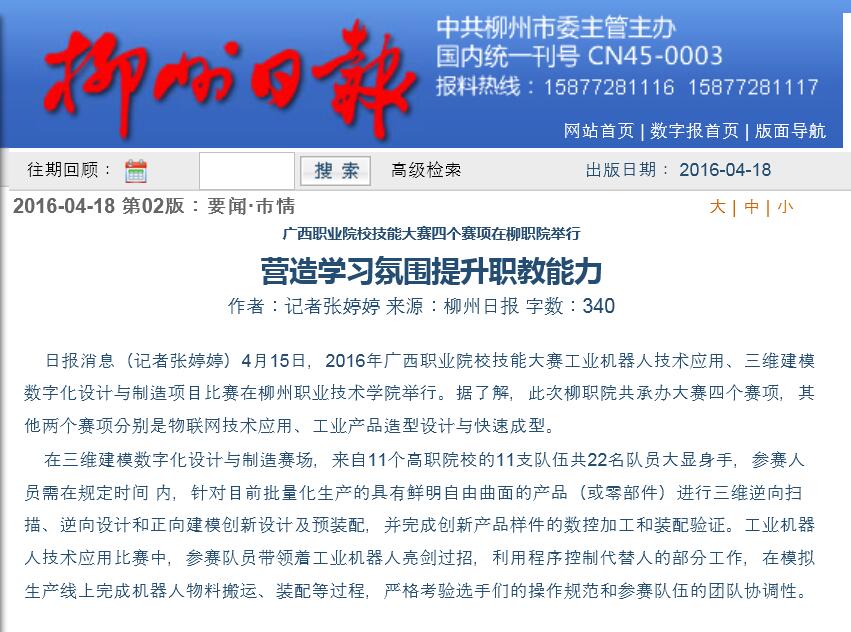 柳州日報

中共柳州市委主管主办
国内统一刊号 CN45-0003
报料热线：15877281116 15877281117

网站首页 | 数字报首页 | 版面导航

往期回顾： 搜索 高级检索 出版日期： 2016-04-18

2016-04-18 第02版：要闻·市情

大 | 中 | 小

广西职业院校技能大赛四个赛项在柳职院举行

营造学习氛围提升职教能力

作者：记者张婷婷 来源：柳州日报 字数：340

日报消息（记者张婷婷）4月15日，2016年广西职业院校技能大赛工业机器人技术应用、三维建模数字化设计与制造项目比赛在柳州职业技术学院举行。据了解，此次柳职院共承办大赛四个赛项，其他两个赛项分别是物联网技术应用、工业产品造型设计与快速成型。

在三维建模数字化设计与制造赛场，来自11个高职院校的11支队伍共22名队员大显身手，参赛人员需在规定时间 内，针对目前批量化生产的具有鲜明自由曲面的产品（或零部件）进行三维逆向扫描、逆向设计和正向建模创新设计及预装配，并完成创新产品样件的数控加工和装配验证。工业机器人技术应用比赛中，参赛队员带领着工业机器人亮剑过招，利用程序控制代替人的部分工作，在模拟生产线上完成机器人物料搬运、装配等过程，严格考验选手们的操作规范和参赛队伍的团队协调性。